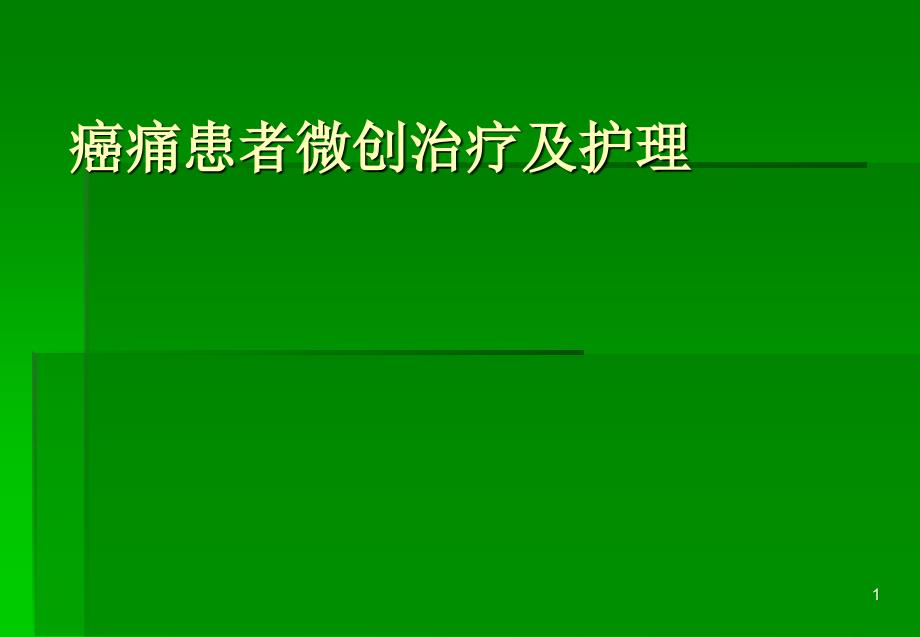 癌痛患者微创治疗及护理

1